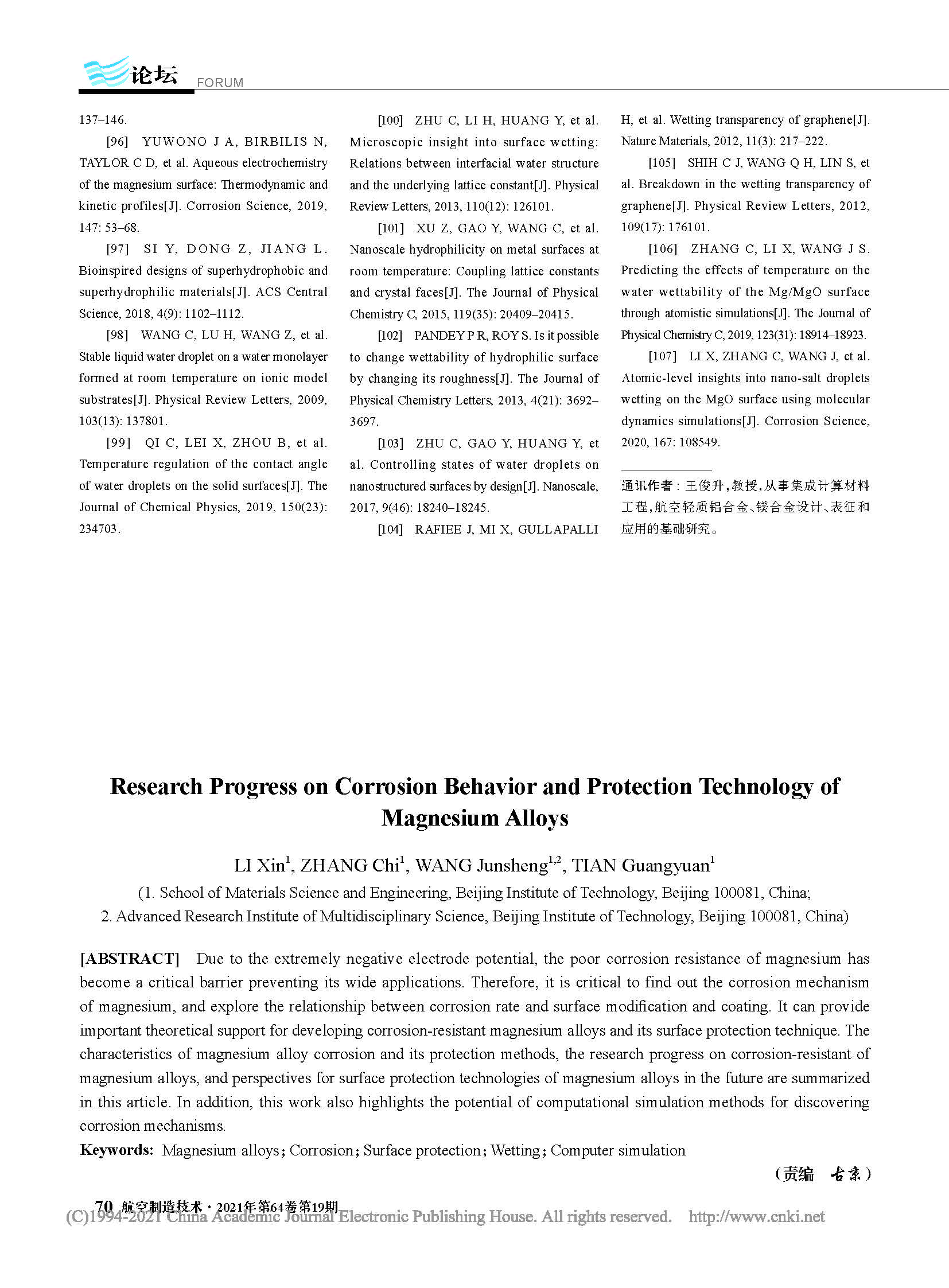 论坛 FORUM

137–146.

[96] YUWONO J A, BIRBILIS N, TAYLOR C D, et al. Aqueous electrochemistry of the magnesium surface: Thermodynamic and kinetic profiles[J]. Corrosion Science, 2019, 147: 53–68.

[97] SI Y, DONG Z, JIANG L. Bioinspired designs of superhydrophobic and superhydrophilic materials[J]. ACS Central Science, 2018, 4(9): 1102–1112.

[98] WANG C, LU H, WANG Z, et al. Stable liquid water droplet on a water monolayer formed at room temperature on ionic model substrates[J]. Physical Review Letters, 2009, 103(13): 137801.

[99] QI C, LEI X, ZHOU B, et al. Temperature regulation of the contact angle of water droplets on the solid surfaces[J]. The Journal of Chemical Physics, 2019, 150(23): 234703.

[100] ZHU C, LI H, HUANG Y, et al. Microscopic insight into surface wetting: Relations between interfacial water structure and the underlying lattice constant[J]. Physical Review Letters, 2013, 110(12): 126101.

[101] XU Z, GAO Y, WANG C, et al. Nanoscale hydrophilicity on metal surfaces at room temperature: Coupling lattice constants and crystal faces[J]. The Journal of Physical Chemistry C, 2015, 119(35): 20409–20415.

[102] PANDEY P R, ROY S. Is it possible to change wettability of hydrophilic surface by changing its roughness[J]. The Journal of Physical Chemistry Letters, 2013, 4(21): 3692–3697.

[103] ZHU C, GAO Y, HUANG Y, et al. Controlling states of water droplets on nanostructured surfaces by design[J]. Nanoscale, 2017, 9(46): 18240–18245.

[104] RAFIEE J, MI X, GULLAPALLI H, et al. Wetting transparency of graphene[J]. Nature Materials, 2012, 11(3): 217–222.

[105] SHIH C J, WANG Q H, LIN S, et al. Breakdown in the wetting transparency of graphene[J]. Physical Review Letters, 2012, 109(17): 176101.

[106] ZHANG C, LI X, WANG J S. Predicting the effects of temperature on the water wettability of the Mg/MgO surface through atomistic simulations[J]. The Journal of Physical Chemistry C, 2019, 123(31): 18914–18923.

[107] LI X, ZHANG C, WANG J, et al. Atomic-level insights into nano-salt droplets wetting on the MgO surface using molecular dynamics simulations[J]. Corrosion Science, 2020, 167: 108549.

通讯作者：王俊升，教授，从事集成计算材料工程，航空轻质铝合金、镁合金设计、表征和应用的基础研究。

Research Progress on Corrosion Behavior and Protection Technology of Magnesium Alloys

LI Xin$^1$, ZHANG Chi$^1$, WANG Junsheng$^{1,2}$, TIAN Guangyuan$^1$

(1. School of Materials Science and Engineering, Beijing Institute of Technology, Beijing 100081, China;
2. Advanced Research Institute of Multidisciplinary Science, Beijing Institute of Technology, Beijing 100081, China)

[ABSTRACT] Due to the extremely negative electrode potential, the poor corrosion resistance of magnesium has become a critical barrier preventing its wide applications. Therefore, it is critical to find out the corrosion mechanism of magnesium, and explore the relationship between corrosion rate and surface modification and coating. It can provide important theoretical support for developing corrosion-resistant magnesium alloys and its surface protection technique. The characteristics of magnesium alloy corrosion and its protection methods, the research progress on corrosion-resistant of magnesium alloys, and perspectives for surface protection technologies of magnesium alloys in the future are summarized in this article. In addition, this work also highlights the potential of computational simulation methods for discovering corrosion mechanisms.

Keywords: Magnesium alloys; Corrosion; Surface protection; Wetting; Computer simulation

（责编 古京）

70 航空制造技术·2021年第64卷第19期

(C)1994-2021 China Academic Journal Electronic Publishing House. All rights reserved. http://www.cnki.net